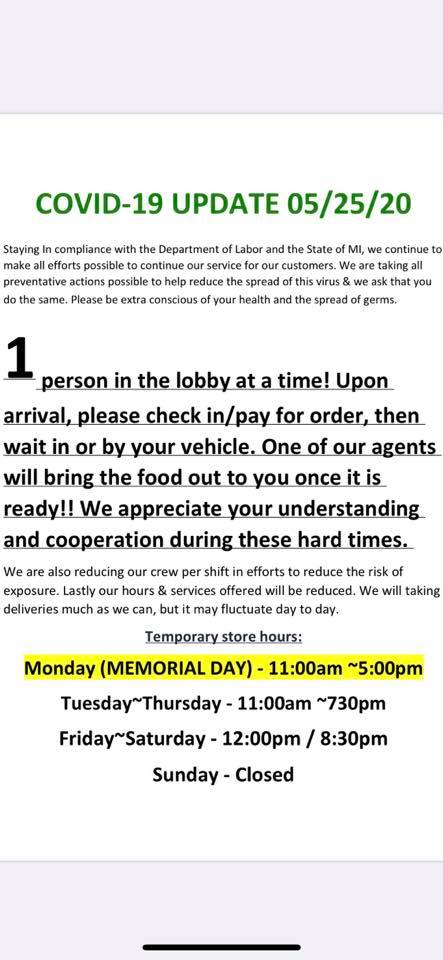 COVID-19 UPDATE 05/25/20

Staying In compliance with the Department of Labor and the State of MI, we continue to make all efforts possible to continue our service for our customers. We are taking all preventative actions possible to help reduce the spread of this virus & we ask that you do the same. Please be extra conscious of your health and the spread of germs.

1 person in the lobby at a time! Upon arrival, please check in/pay for order, then wait in or by your vehicle. One of our agents will bring the food out to you once it is ready!! We appreciate your understanding and cooperation during these hard times.

We are also reducing our crew per shift in efforts to reduce the risk of exposure. Lastly our hours & services offered will be reduced. We will taking deliveries much as we can, but it may fluctuate day to day.

Temporary store hours:

Monday (MEMORIAL DAY) - 11:00am ~5:00pm

Tuesday~Thursday - 11:00am ~730pm

Friday~Saturday - 12:00pm / 8:30pm

Sunday - Closed